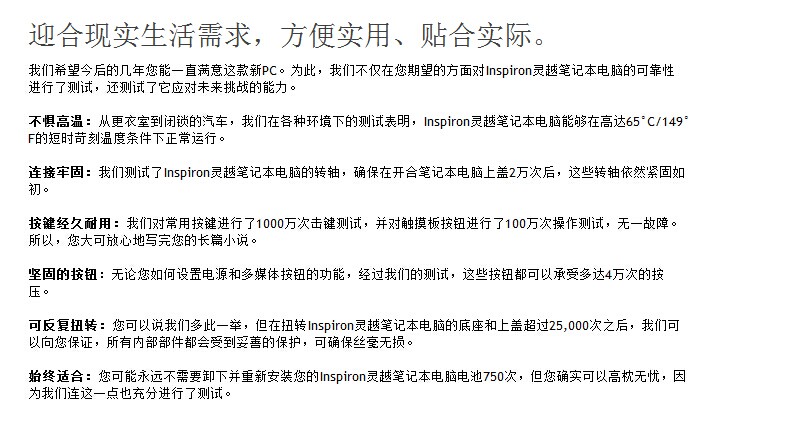 迎合现实生活需求，方便实用、贴合实际。

我们希望今后的几年您能一直满意这款新PC。为此，我们不仅在您期望的方面对Inspiron灵越笔记本电脑的可靠性进行了测试，还测试了它应对未来挑战的能力。

不惧高温：从更衣室到闭锁的汽车，我们在各种环境下的测试表明，Inspiron灵越笔记本电脑能够在高达65°C/149°F的短时苛刻温度条件下正常运行。

连接牢固：我们测试了Inspiron灵越笔记本电脑的转轴，确保在开合笔记本电脑上盖2万次后，这些转轴依然紧固如初。

按键经久耐用：我们对常用按键进行了1000万次击键测试，并对触摸板按钮进行了100万次操作测试，无一故障。所以，您大可放心地写完您的长篇小说。

坚固的按钮：无论您如何设置电源和多媒体按钮的功能，经过我们的测试，这些按钮都可以承受多达4万次的按压。

可反复扭转：您可以说我们多此一举，但在扭转Inspiron灵越笔记本电脑的底座和上盖超过25,000次之后，我们可以向您保证，所有内部部件都会受到妥善的保护，可确保丝毫无损。

始终适合：您可能永远不需要卸下并重新安装您的Inspiron灵越笔记本电脑电池750次，但您确实可以高枕无忧，因为我们连这一点也充分进行了测试。